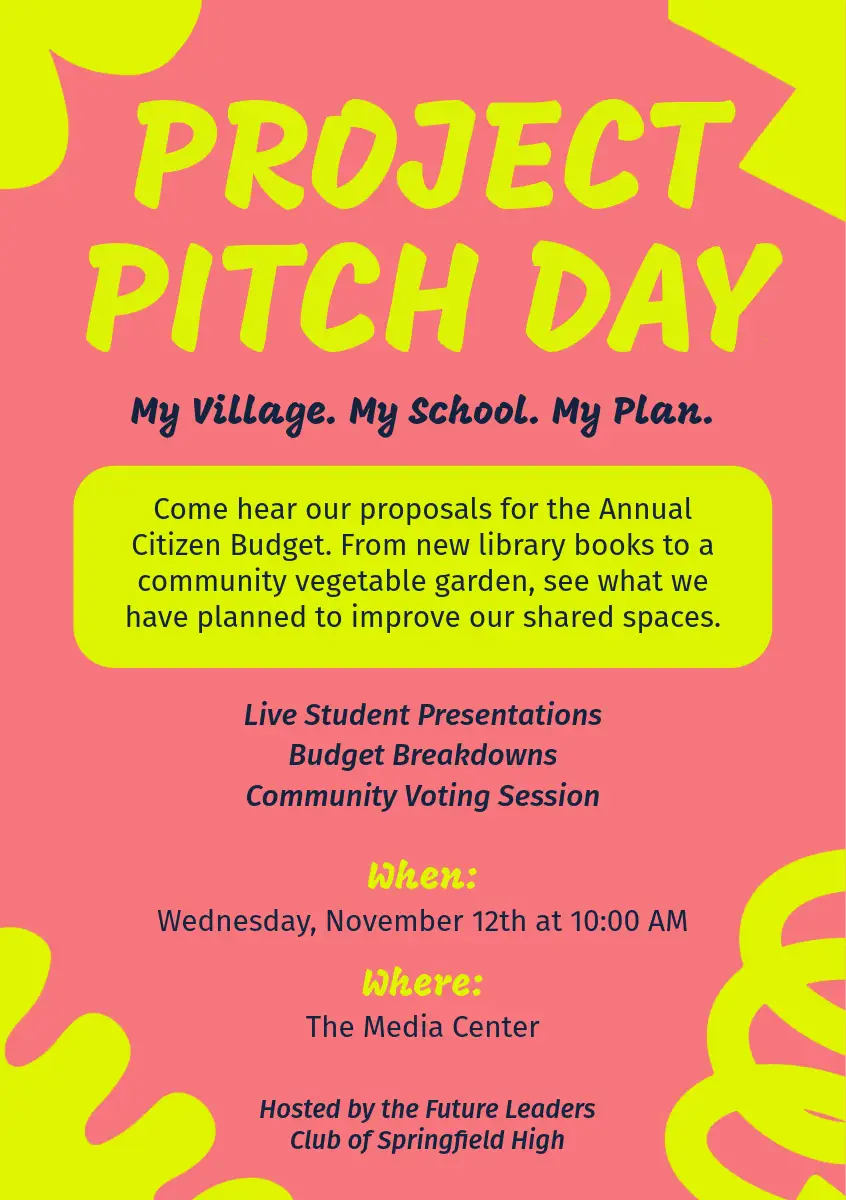 PROJECT PITCH DAY

My Village. My School. My Plan.

Come hear our proposals for the Annual Citizen Budget. From new library books to a community vegetable garden, see what we have planned to improve our shared spaces.

Live Student Presentations
Budget Breakdowns
Community Voting Session

When:
Wednesday, November 12th at 10:00 AM

Where:
The Media Center

Hosted by the Future Leaders Club of Springfield High